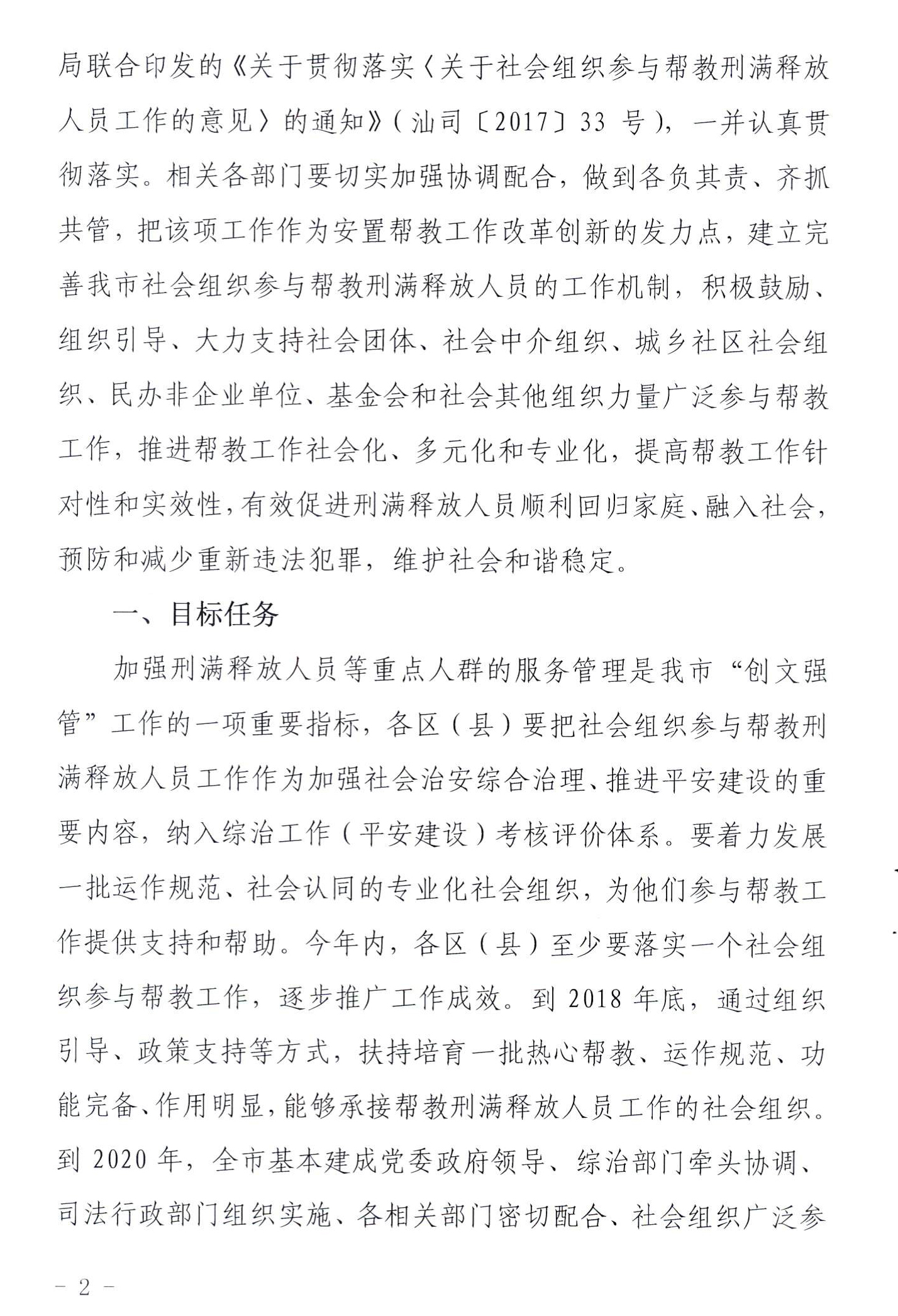 局联合印发的《关于贯彻落实〈关于社会组织参与帮教刑满释放人员工作的意见〉的通知》（汕司〔2017〕33 号），一并认真贯彻落实。相关各部门要切实加强协调配合，做到各负其责、齐抓共管，把该项工作作为安置帮教工作改革创新的发力点，建立完善我市社会组织参与帮教刑满释放人员的工作机制，积极鼓励、组织引导、大力支持社会团体、社会中介组织、城乡社区社会组织、民办非企业单位、基金会和社会其他组织力量广泛参与帮教工作，推进帮教工作社会化、多元化和专业化，提高帮教工作针对性和实效性，有效促进刑满释放人员顺利回归家庭、融入社会，预防和减少重新违法犯罪，维护社会和谐稳定。

一、目标任务

加强刑满释放人员等重点人群的服务管理是我市“创文强管”工作的一项重要指标，各区（县）要把社会组织参与帮教刑满释放人员工作作为加强社会治安综合治理、推进平安建设的重要内容，纳入综治工作（平安建设）考核评价体系。要着力发展一批运作规范、社会认同的专业化社会组织，为他们参与帮教工作提供支持和帮助。今年内，各区（县）至少要落实一个社会组织参与帮教工作，逐步推广工作成效。到 2018 年底，通过组织引导、政策支持等方式，扶持培育一批热心帮教、运作规范、功能完备、作用明显，能够承接帮教刑满释放人员工作的社会组织。到 2020 年，全市基本建成党委政府领导、综治部门牵头协调、司法行政部门组织实施、各相关部门密切配合、社会组织广泛参

－ 2 －